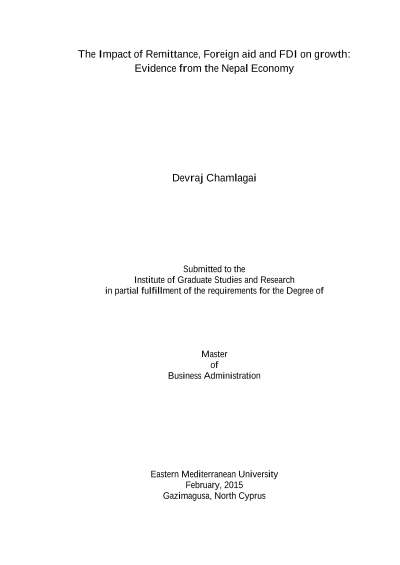 The Impact of Remittance, Foreign aid and FDI on growth: Evidence from the Nepal Economy

Devraj Chamlagai

Submitted to the
Institute of Graduate Studies and Research
in partial fulfillment of the requirements for the Degree of

Master
of
Business Administration

Eastern Mediterranean University
February, 2015
Gazimagusa, North Cyprus